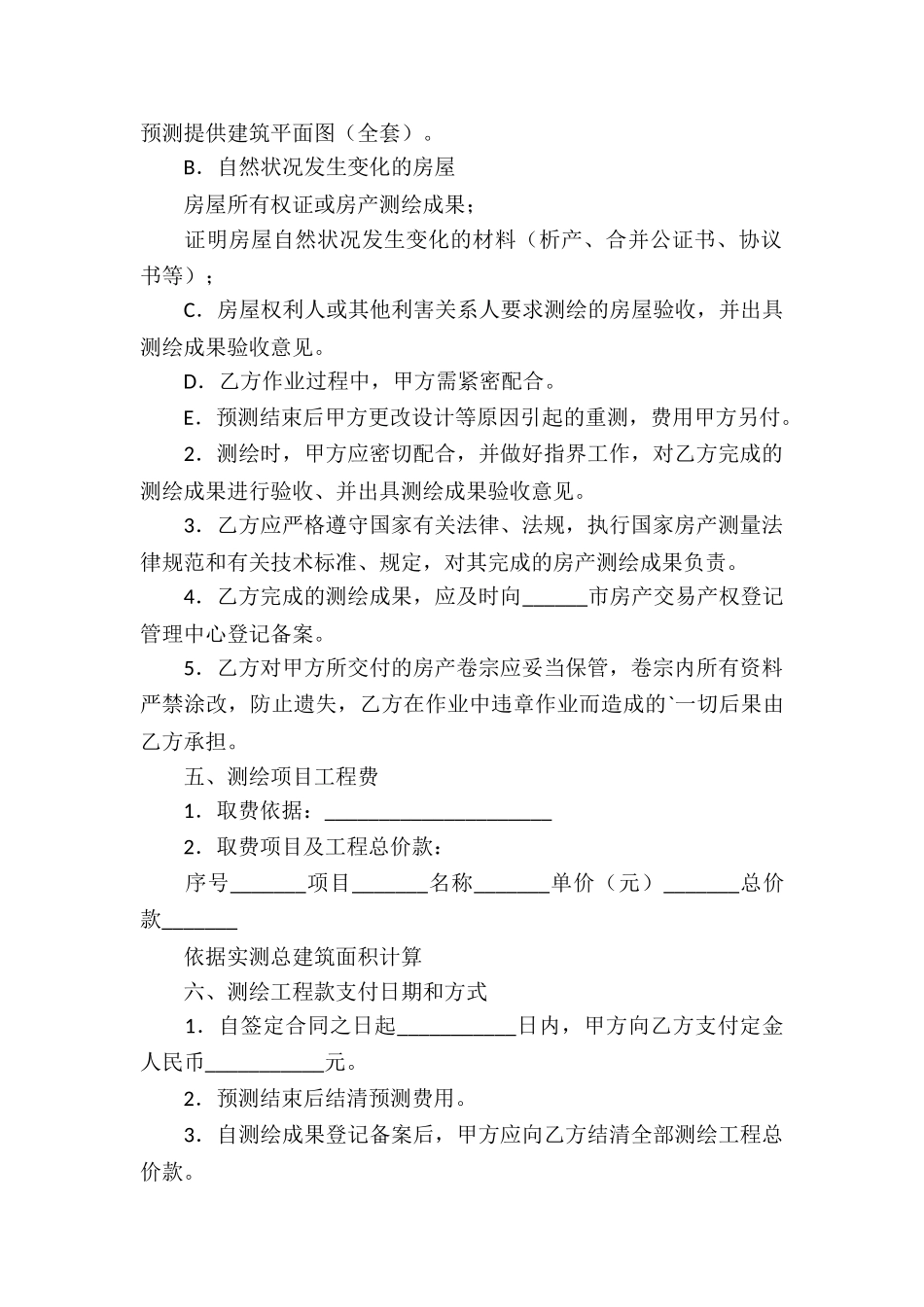 预测提供建筑平面图（全套）。

B．自然状况发生变化的房屋

房屋所有权证或房产测绘成果；

证明房屋自然状况发生变化的材料（析产、合并公证书、协议书等）；

C．房屋权利人或其他利害关系人要求测绘的房屋验收，并出具测绘成果验收意见。

D．乙方作业过程中，甲方需紧密配合。

E．预测结束后甲方更改设计等原因引起的重测，费用甲方另付。

2．测绘时，甲方应密切配合，并做好指界工作，对乙方完成的测绘成果进行验收、并出具测绘成果验收意见。

3．乙方应严格遵守国家有关法律、法规，执行国家房产测量法律规范和有关技术标准、规定，对其完成的房产测绘成果负责。

4．乙方完成的测绘成果，应及时向______市房产交易产权登记管理中心登记备案。

5．乙方对甲方所交付的房产卷宗应妥当保管，卷宗内所有资料严禁涂改，防止遗失，乙方在作业中违章作业而造成的`一切后果由乙方承担。

五、测绘项目工程费

1．取费依据：______________________

2．取费项目及工程总价款：

序号_______项目_______名称_______单价（元）_______总价款_______

依据实测总建筑面积计算

六、测绘工程款支付日期和方式

1．自签定合同之日起___________日内，甲方向乙方支付定金人民币___________元。

2．预测结束后结清预测费用。

3．自测绘成果登记备案后，甲方应向乙方结清全部测绘工程总价款。